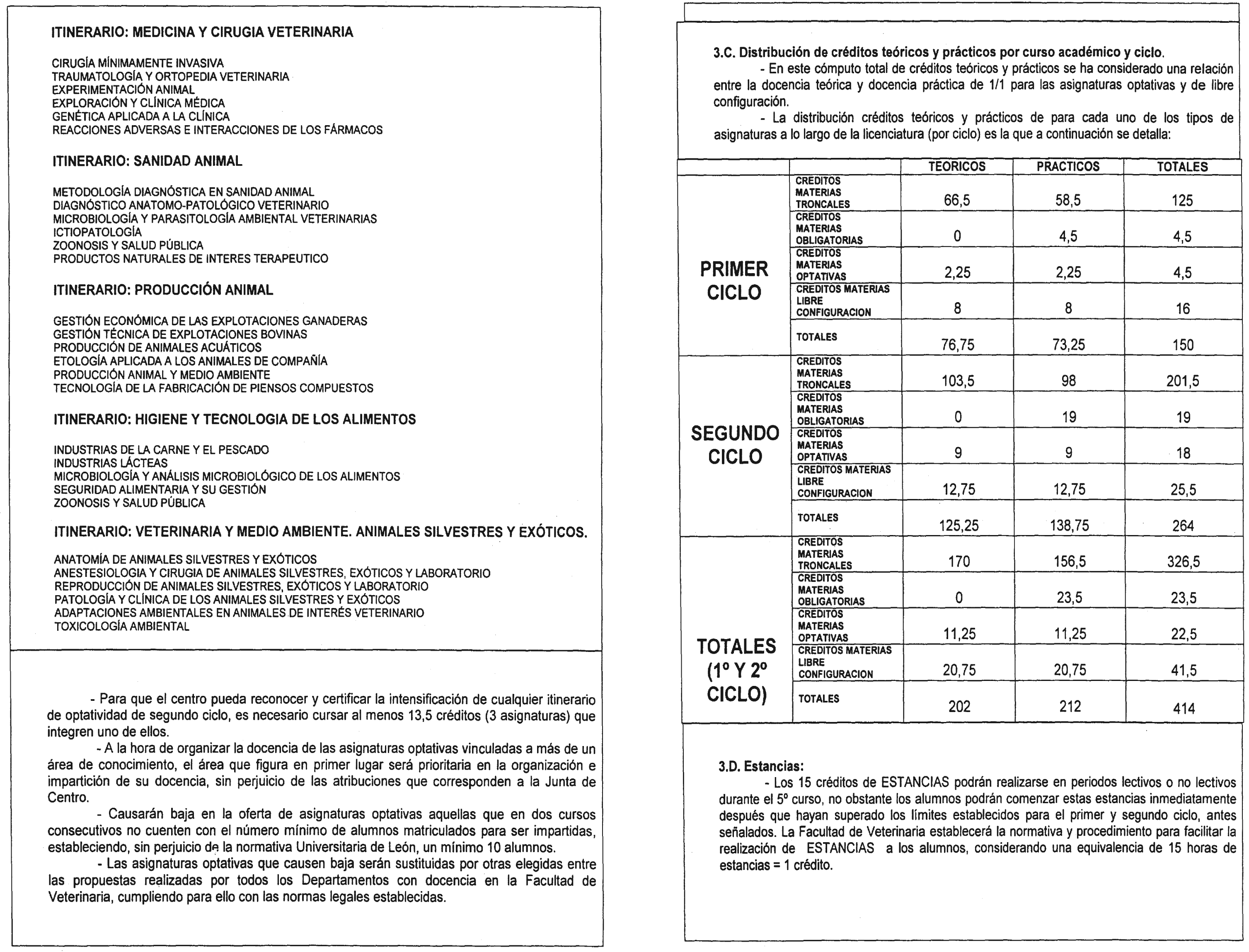 ITINERARIO: MEDICINA Y CIRUGIA VETERINARIA

CIRUGÍA MÍNIMAMENTE INVASIVA
TRAUMATOLOGÍA Y ORTOPEDIA VETERINARIA
EXPERIMENTACIÓN ANIMAL
EXPLORACIÓN Y CLÍNICA MÉDICA
GENÉTICA APLICADA A LA CLÍNICA
REACCIONES ADVERSAS E INTERACCIONES DE LOS FÁRMACOS

ITINERARIO: SANIDAD ANIMAL

METODOLOGÍA DIAGNÓSTICA EN SANIDAD ANIMAL
DIAGNÓSTICO ANATOMO-PATOLÓGICO VETERINARIO
MICROBIOLOGÍA Y PARASITOLOGÍA AMBIENTAL VETERINARIAS
ICTIOPATOLOGÍA
ZOONOSIS Y SALUD PÚBLICA
PRODUCTOS NATURALES DE INTERES TERAPEUTICO

ITINERARIO: PRODUCCIÓN ANIMAL

GESTIÓN ECONÓMICA DE LAS EXPLOTACIONES GANADERAS
GESTIÓN TÉCNICA DE EXPLOTACIONES BOVINAS
PRODUCCIÓN DE ANIMALES ACUÁTICOS
ETOLOGÍA APLICADA A LOS ANIMALES DE COMPAÑÍA
PRODUCCIÓN ANIMAL Y MEDIO AMBIENTE
TECNOLOGÍA DE LA FABRICACIÓN DE PIENSOS COMPUESTOS

ITINERARIO: HIGIENE Y TECNOLOGIA DE LOS ALIMENTOS

INDUSTRIAS DE LA CARNE Y EL PESCADO
INDUSTRIAS LÁCTEAS
MICROBIOLOGÍA Y ANÁLISIS MICROBIOLÓGICO DE LOS ALIMENTOS
SEGURIDAD ALIMENTARIA Y SU GESTIÓN
ZOONOSIS Y SALUD PÚBLICA

ITINERARIO: VETERINARIA Y MEDIO AMBIENTE. ANIMALES SILVESTRES Y EXÓTICOS.

ANATOMÍA DE ANIMALES SILVESTRES Y EXÓTICOS
ANESTESIOLOGIA Y CIRUGIA DE ANIMALES SILVESTRES, EXÓTICOS Y LABORATORIO
REPRODUCCIÓN DE ANIMALES SILVESTRES, EXÓTICOS Y LABORATORIO
PATOLOGÍA Y CLÍNICA DE LOS ANIMALES SILVESTRES Y EXÓTICOS
ADAPTACIONES AMBIENTALES EN ANIMALES DE INTERÉS VETERINARIO
TOXICOLOGÍA AMBIENTAL

- Para que el centro pueda reconocer y certificar la intensificación de cualquier itinerario de optatividad de segundo ciclo, es necesario cursar al menos 13,5 créditos (3 asignaturas) que integren uno de ellos.
- A la hora de organizar la docencia de las asignaturas optativas vinculadas a más de un área de conocimiento, el área que figura en primer lugar será prioritaria en la organización e impartición de su docencia, sin perjuicio de las atribuciones que corresponden a la Junta de Centro.
- Causarán baja en la oferta de asignaturas optativas aquellas que en dos cursos consecutivos no cuenten con el número mínimo de alumnos matriculados para ser impartidas, estableciendo, sin perjuicio de la normativa Universitaria de León, un mínimo 10 alumnos.
- Las asignaturas optativas que causen baja serán sustituidas por otras elegidas entre las propuestas realizadas por todos los Departamentos con docencia en la Facultad de Veterinaria, cumpliendo para ello con las normas legales establecidas.

3.C. Distribución de créditos teóricos y prácticos por curso académico y ciclo.
- En este cómputo total de créditos teóricos y prácticos se ha considerado una relación entre la docencia teórica y docencia práctica de 1/1 para las asignaturas optativas y de libre configuración.
- La distribución créditos teóricos y prácticos de para cada uno de los tipos de asignaturas a lo largo de la licenciatura (por ciclo) es la que a continuación se detalla:

| | | TEORICOS | PRACTICOS | TOTALES |
|---|---|---|---|---|
| PRIMER CICLO | CREDITOS MATERIAS TRONCALES | 66,5 | 58,5 | 125 |
| | CREDITOS MATERIAS OBLIGATORIAS | 0 | 4,5 | 4,5 |
| | CREDITOS MATERIAS OPTATIVAS | 2,25 | 2,25 | 4,5 |
| | CREDITOS MATERIAS LIBRE CONFIGURACION | 8 | 8 | 16 |
| | TOTALES | 76,75 | 73,25 | 150 |
| SEGUNDO CICLO | CREDITOS MATERIAS TRONCALES | 103,5 | 98 | 201,5 |
| | CREDITOS MATERIAS OBLIGATORIAS | 0 | 19 | 19 |
| | CREDITOS MATERIAS OPTATIVAS | 9 | 9 | 18 |
| | CREDITOS MATERIAS LIBRE CONFIGURACION | 12,75 | 12,75 | 25,5 |
| | TOTALES | 125,25 | 138,75 | 264 |
| TOTALES (1º Y 2º CICLO) | CREDITOS MATERIAS TRONCALES | 170 | 156,5 | 326,5 |
| | CREDITOS MATERIAS OBLIGATORIAS | 0 | 23,5 | 23,5 |
| | CREDITOS MATERIAS OPTATIVAS | 11,25 | 11,25 | 22,5 |
| | CREDITOS MATERIAS LIBRE CONFIGURACION | 20,75 | 20,75 | 41,5 |
| | TOTALES | 202 | 212 | 414 |

3.D. Estancias:
- Los 15 créditos de ESTANCIAS podrán realizarse en periodos lectivos o no lectivos durante el 5º curso, no obstante los alumnos podrán comenzar estas estancias inmediatamente después que hayan superado los límites establecidos para el primer y segundo ciclo, antes señalados. La Facultad de Veterinaria establecerá la normativa y procedimiento para facilitar la realización de ESTANCIAS a los alumnos, considerando una equivalencia de 15 horas de estancias = 1 crédito.